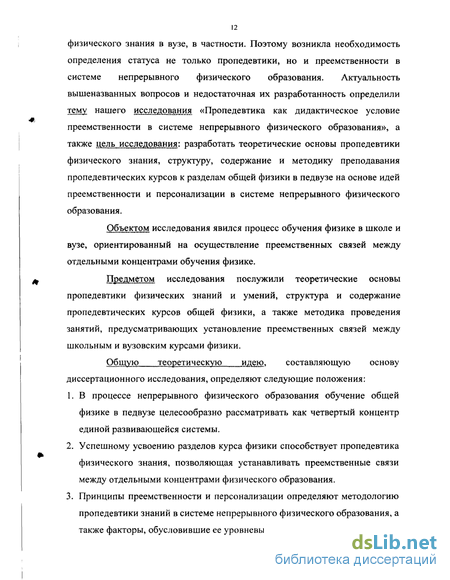 12

физического знания в вузе, в частности. Поэтому возникла необходимость определения статуса не только пропедевтики, но и преемственности в системе непрерывного физического образования. Актуальность вышеназванных вопросов и недостаточная их разработанность определили тему нашего исследования «Пропедевтика как дидактическое условие преемственности в системе непрерывного физического образования», а также цель исследования: разработать теоретические основы пропедевтики физического знания, структуру, содержание и методику преподавания пропедевтических курсов к разделам общей физики в педвузе на основе идей преемственности и персонализации в системе непрерывного физического образования.

Объектом исследования явился процесс обучения физике в школе и вузе, ориентированный на осуществление преемственных связей между отдельными концентрами обучения физике.

Предметом исследования послужили теоретические основы пропедевтики физических знаний и умений, структура и содержание пропедевтических курсов общей физики, а также методика проведения занятий, предусматривающих установление преемственных связей между школьным и вузовским курсами физики.

Общую теоретическую идею, составляющую основу диссертационного исследования, определяют следующие положения:

1. В процессе непрерывного физического образования обучение общей физике в педвузе целесообразно рассматривать как четвертый концентр единой развивающейся системы.

2. Успешному усвоению разделов курса физики способствует пропедевтика физического знания, позволяющая устанавливать преемственные связи между отдельными концентрами физического образования.

3. Принципы преемственности и персонализации определяют методологию пропедевтики знаний в системе непрерывного физического образования, а также факторы, обусловившие ее уровневы

dsLib.net
библиотека диссертаций